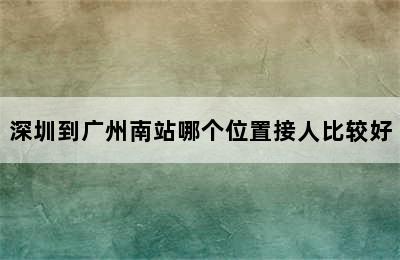 深圳到广州南站哪个位置接人比较好